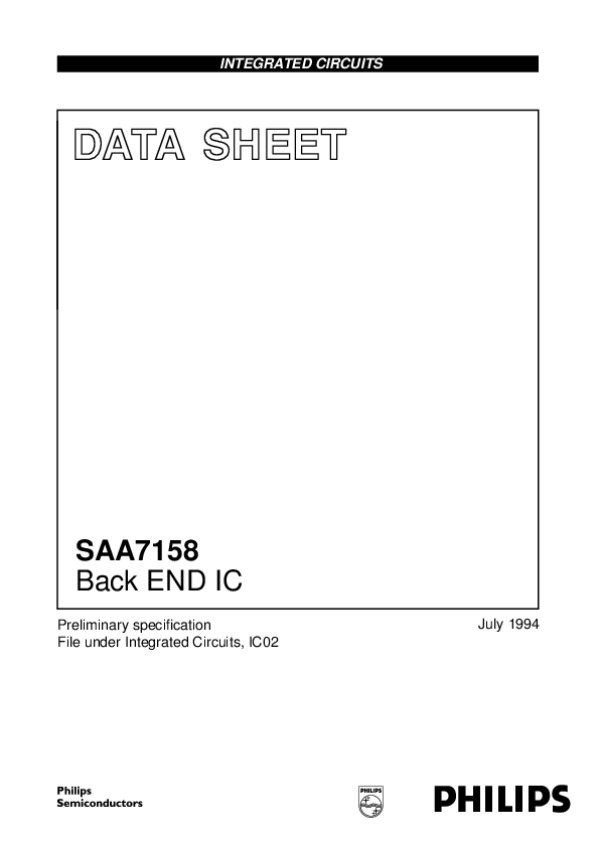 INTEGRATED CIRCUITS

DATA SHEET

SAA7158
Back END IC

Preliminary specification
File under Integrated Circuits, IC02

July 1994

Philips
Semiconductors

PHILIPS